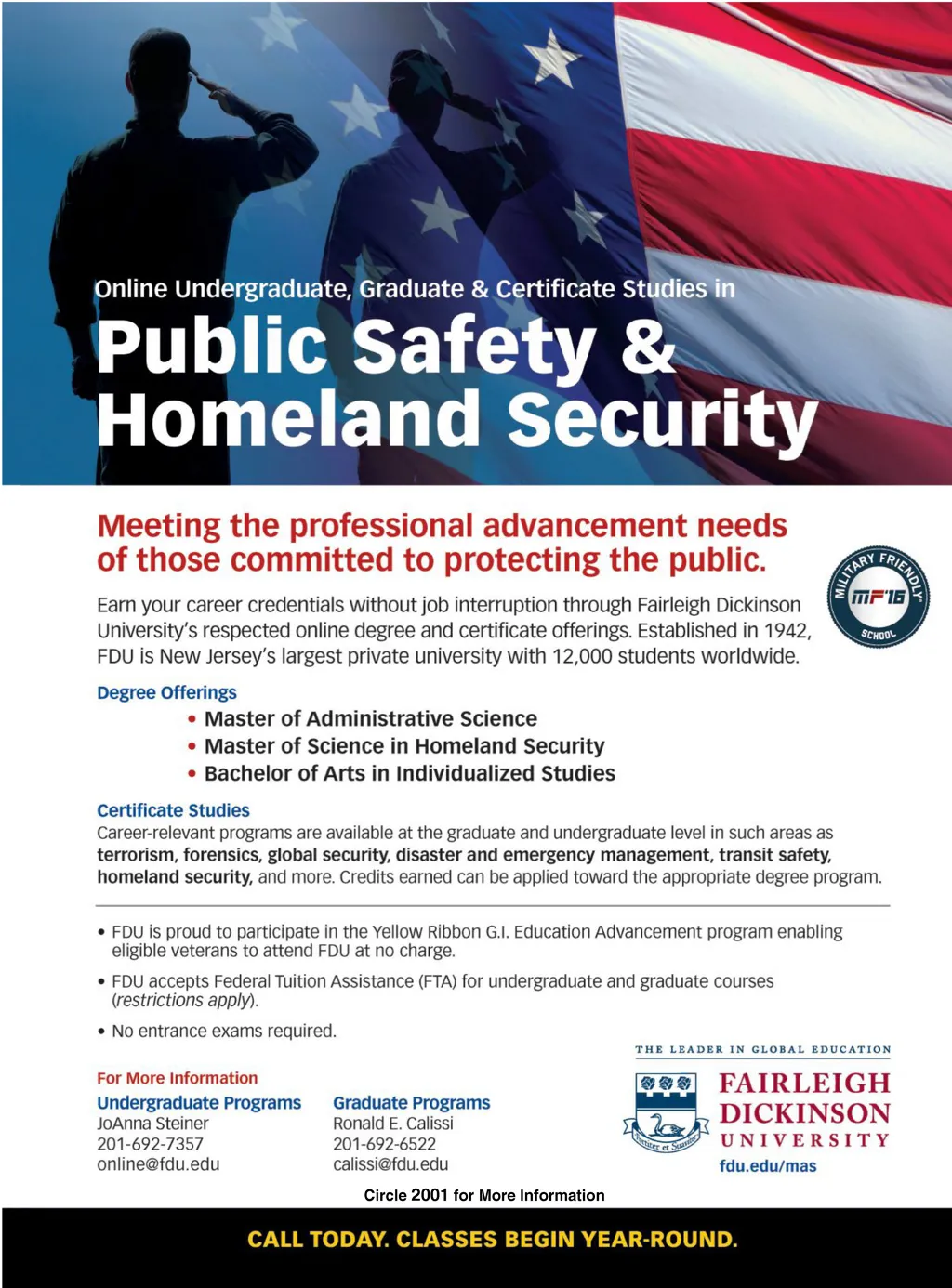 Online Undergraduate, Graduate & Certificate Studies in

Public Safety & Homeland Security

Meeting the professional advancement needs of those committed to protecting the public.

MILITARY FRIENDLY
MF'16
SCHOOL

Earn your career credentials without job interruption through Fairleigh Dickinson University's respected online degree and certificate offerings. Established in 1942, FDU is New Jersey's largest private university with 12,000 students worldwide.

Degree Offerings
• Master of Administrative Science
• Master of Science in Homeland Security
• Bachelor of Arts in Individualized Studies

Certificate Studies
Career-relevant programs are available at the graduate and undergraduate level in such areas as terrorism, forensics, global security, disaster and emergency management, transit safety, homeland security, and more. Credits earned can be applied toward the appropriate degree program.

• FDU is proud to participate in the Yellow Ribbon G.I. Education Advancement program enabling eligible veterans to attend FDU at no charge.
• FDU accepts Federal Tuition Assistance (FTA) for undergraduate and graduate courses (restrictions apply).
• No entrance exams required.

For More Information
Undergraduate Programs
JoAnna Steiner
201-692-7357
online@fdu.edu

Graduate Programs
Ronald E. Calissi
201-692-6522
calissi@fdu.edu

THE LEADER IN GLOBAL EDUCATION
Fortiter et Suaviter
FAIRLEIGH DICKINSON UNIVERSITY
fdu.edu/mas

Circle 2001 for More Information

CALL TODAY. CLASSES BEGIN YEAR-ROUND.